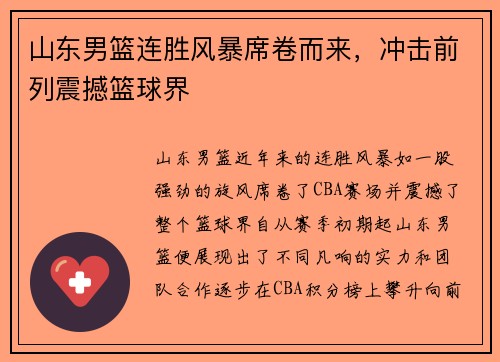 山东男篮连胜风暴席卷而来，冲击前列震撼篮球界

山东男篮近年来的连胜风暴如一股强劲的旋风席卷了CBA赛场并震撼了整个篮球界自从赛季初期起山东男篮便展现出了不同凡响的实力和团队合作逐步在CBA积分榜上攀升向前